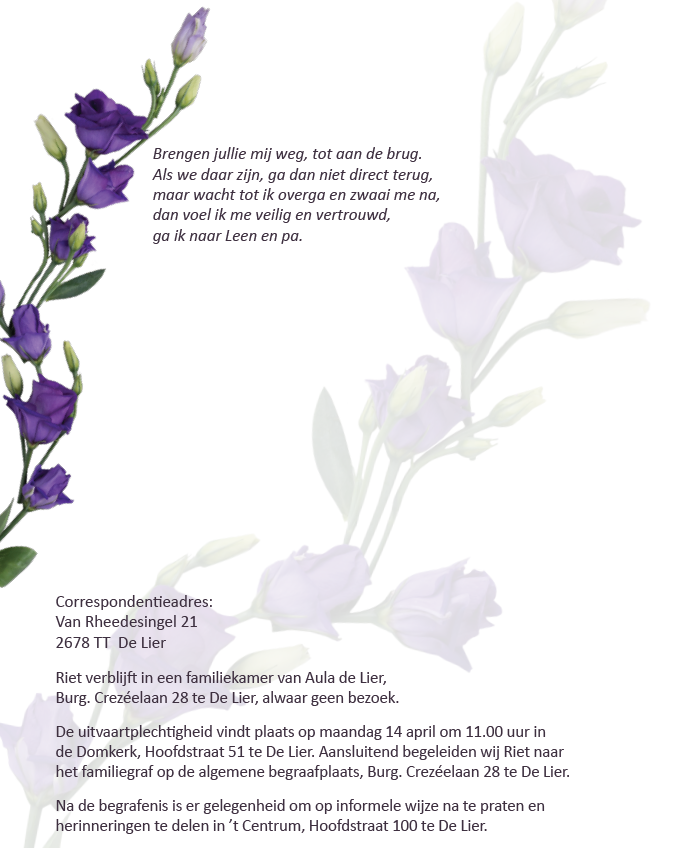 Brengen jullie mij weg, tot aan de brug.
Als we daar zijn, ga dan niet direct terug,
maar wacht tot ik overga en zwaai me na,
dan voel ik me veilig en vertrouwd,
ga ik naar Leen en pa.

Correspondentieadres:
Van Rheedesingel 21
2678 TT De Lier

Riet verblijft in een familiekamer van Aula de Lier, Burg. Crezéelaan 28 te De Lier, alwaar geen bezoek.

De uitvaartplechtigheid vindt plaats op maandag 14 april om 11.00 uur in de Domkerk, Hoofdstraat 51 te De Lier. Aansluitend begeleiden wij Riet naar het familiegraf op de algemene begraafplaats, Burg. Crezéelaan 28 te De Lier.

Na de begrafenis is er gelegenheid om op informele wijze na te praten en herinneringen te delen in 't Centrum, Hoofdstraat 100 te De Lier.